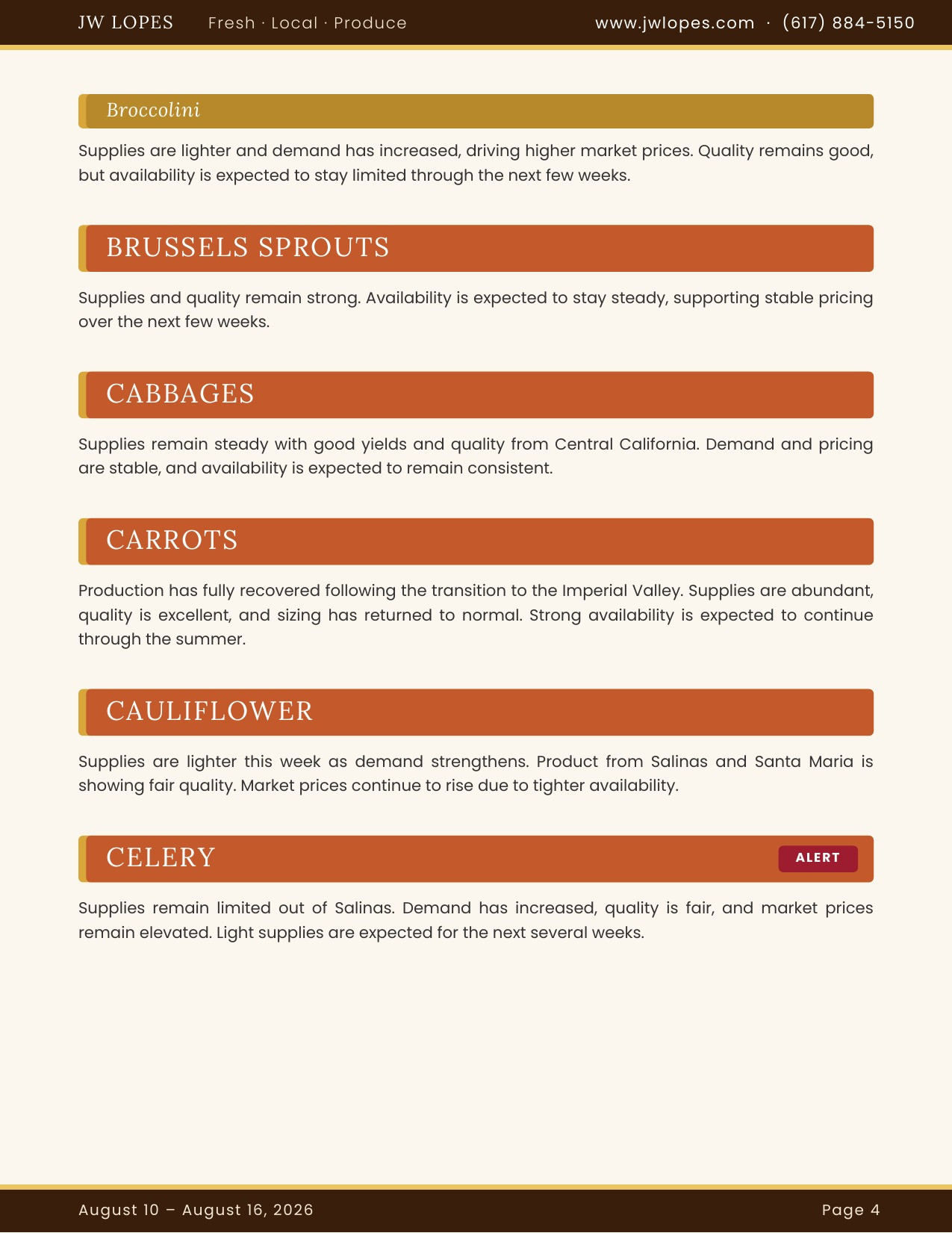 JW LOPES Fresh · Local · Produce www.jwlopes.com · (617) 884-5150

Broccolini

Supplies are lighter and demand has increased, driving higher market prices. Quality remains good, but availability is expected to stay limited through the next few weeks.

BRUSSELS SPROUTS

Supplies and quality remain strong. Availability is expected to stay steady, supporting stable pricing over the next few weeks.

CABBAGES

Supplies remain steady with good yields and quality from Central California. Demand and pricing are stable, and availability is expected to remain consistent.

CARROTS

Production has fully recovered following the transition to the Imperial Valley. Supplies are abundant, quality is excellent, and sizing has returned to normal. Strong availability is expected to continue through the summer.

CAULIFLOWER

Supplies are lighter this week as demand strengthens. Product from Salinas and Santa Maria is showing fair quality. Market prices continue to rise due to tighter availability.

CELERY ALERT

Supplies remain limited out of Salinas. Demand has increased, quality is fair, and market prices remain elevated. Light supplies are expected for the next several weeks.

August 10 – August 16, 2026 Page 4